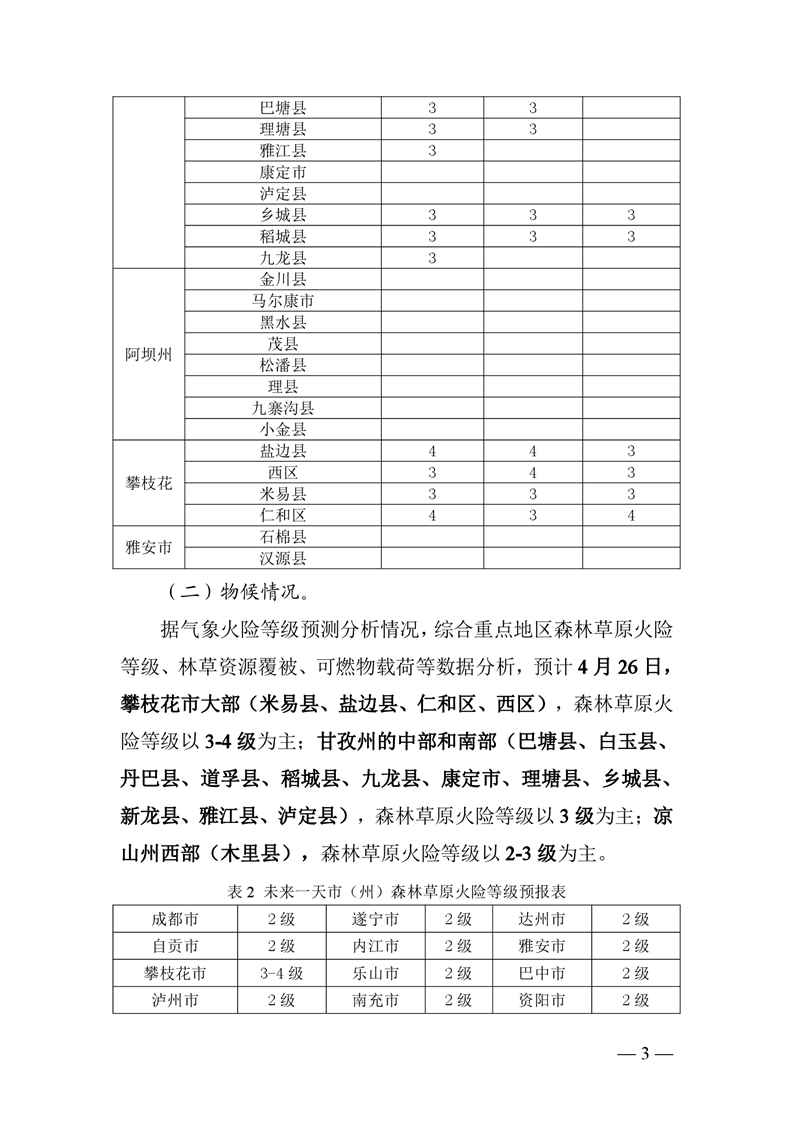 |  | 巴塘县 | 3 | 3 |  |
|---|---|---|---|---|
|  | 理塘县 | 3 | 3 |  |
|  | 雅江县 | 3 |  |  |
|  | 康定市 |  |  |  |
|  | 泸定县 |  |  |  |
|  | 乡城县 | 3 | 3 | 3 |
|  | 稻城县 | 3 | 3 | 3 |
|  | 九龙县 | 3 |  |  |
| 阿坝州 | 金川县 |  |  |  |
|  | 马尔康市 |  |  |  |
|  | 黑水县 |  |  |  |
|  | 茂县 |  |  |  |
|  | 松潘县 |  |  |  |
|  | 理县 |  |  |  |
|  | 九寨沟县 |  |  |  |
|  | 小金县 |  |  |  |
| 攀枝花 | 盐边县 | 4 | 4 | 3 |
|  | 西区 | 3 | 4 | 3 |
|  | 米易县 | 3 | 3 | 3 |
|  | 仁和区 | 4 | 3 | 4 |
| 雅安市 | 石棉县 |  |  |  |
|  | 汉源县 |  |  |  |

（二）物候情况。

据气象火险等级预测分析情况，综合重点地区森林草原火险等级、林草资源覆被、可燃物载荷等数据分析，预计4月26日，攀枝花市大部（米易县、盐边县、仁和区、西区），森林草原火险等级以3-4级为主；甘孜州的中部和南部（巴塘县、白玉县、丹巴县、道孚县、稻城县、九龙县、康定市、理塘县、乡城县、新龙县、雅江县、泸定县），森林草原火险等级以3级为主；凉山州西部（木里县），森林草原火险等级以2-3级为主。

表2 未来一天市（州）森林草原火险等级预报表

| 成都市 | 2级 | 遂宁市 | 2级 | 达州市 | 2级 |
|---|---|---|---|---|---|
| 自贡市 | 2级 | 内江市 | 2级 | 雅安市 | 2级 |
| 攀枝花市 | 3-4级 | 乐山市 | 2级 | 巴中市 | 2级 |
| 泸州市 | 2级 | 南充市 | 2级 | 资阳市 | 2级 |

— 3 —